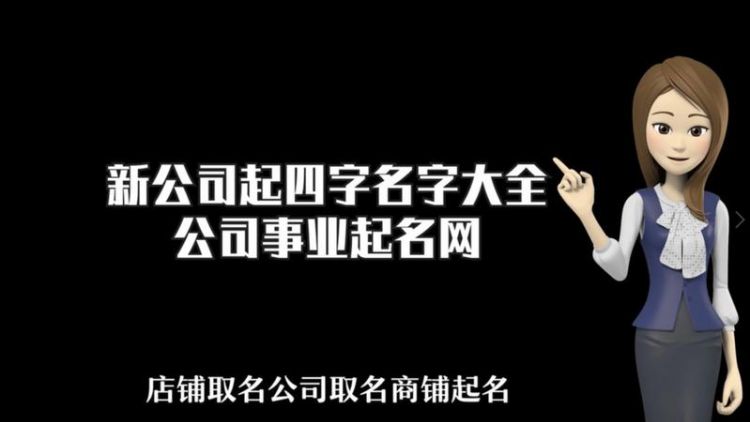 新公司起四字名字大全
公司事业起名网

店铺取名公司取名商铺起名